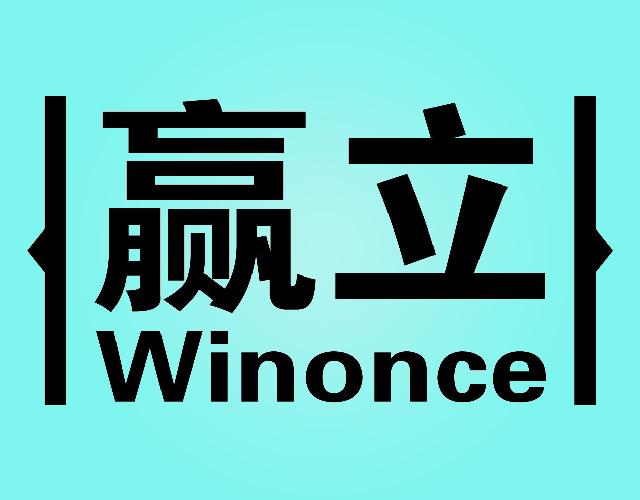 赢立
Winonce